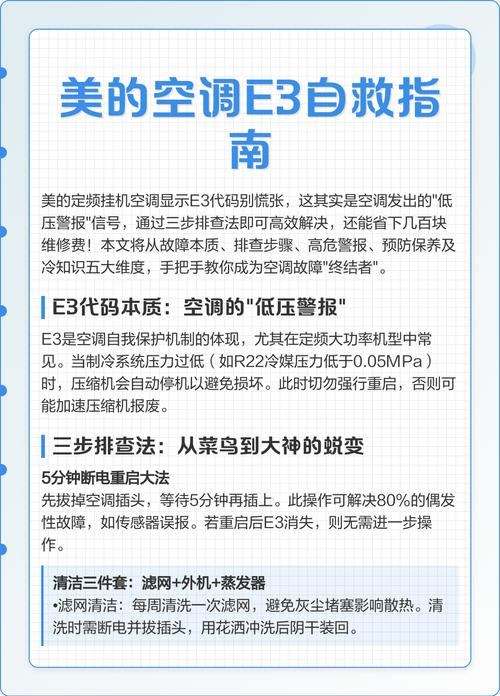 美的空调E3自救指南

美的定频挂机空调显示E3代码别慌张，这其实是空调发出的"低压警报"信号，通过三步排查法即可高效解决，还能省下几百块维修费！本文将从故障本质、排查步骤、高危警报、预防保养及冷知识五大维度，手把手教你成为空调故障"终结者"。

E3代码本质：空调的"低压警报"

E3是空调自我保护机制的体现，尤其在定频大功率机型中常见。当制冷系统压力过低（如R22冷媒压力低于0.05MPa）时，压缩机会自动停机以避免损坏。此时切勿强行重启，否则可能加速压缩机报废。

三步排查法：从菜鸟到大神的蜕变

5分钟断电重启大法
先拔掉空调插头，等待5分钟再插上。此操作可解决80%的偶发性故障，如传感器误报。若重启后E3消失，则无需进一步操作。

清洁三件套：滤网+外机+蒸发器
•滤网清洁：每周清洗一次滤网，避免灰尘堵塞影响散热。清洗时需断电并拔插头，用花洒冲洗后阴干装回。